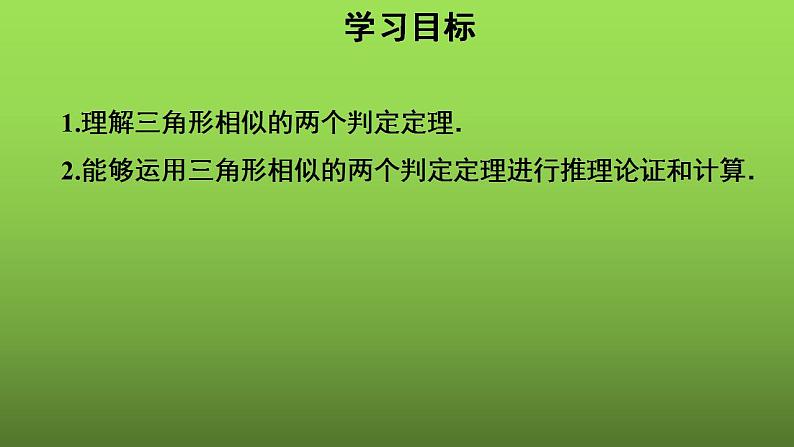 学习目标

1.理解三角形相似的两个判定定理.

2.能够运用三角形相似的两个判定定理进行推理论证和计算.